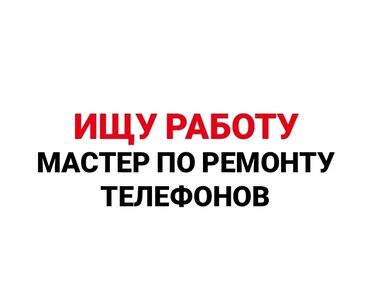 ИЩУ РАБОТУ
МАСТЕР ПО РЕМОНТУ ТЕЛЕФОНОВ